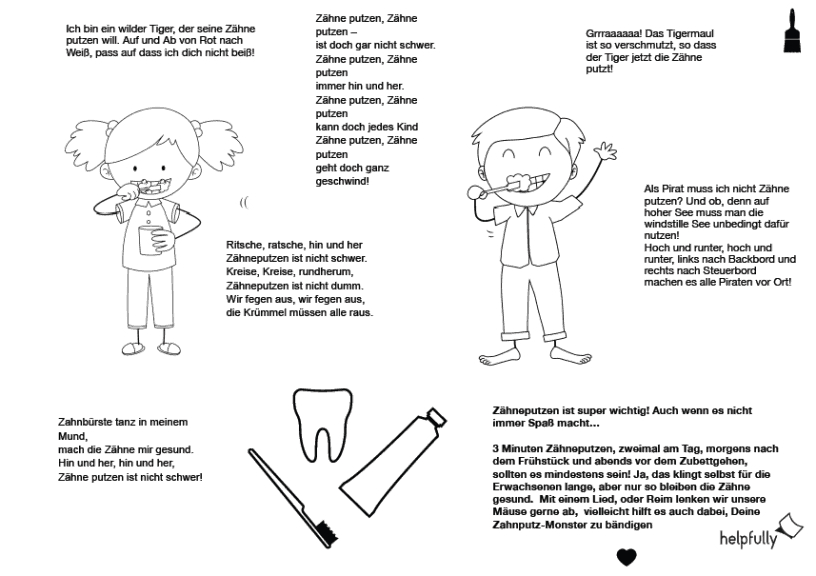 Ich bin ein wilder Tiger, der seine Zähne putzen will. Auf und Ab von Rot nach Weiß, pass auf dass ich dich nicht beiß!

Zähne putzen, Zähne putzen –
ist doch gar nicht schwer.
Zähne putzen, Zähne putzen
immer hin und her.
Zähne putzen, Zähne putzen
kann doch jedes Kind
Zähne putzen, Zähne putzen
geht doch ganz geschwind!

Grrraaaaaa! Das Tigermaul ist so verschmutzt, so dass der Tiger jetzt die Zähne putzt!

Ritsche, ratsche, hin und her
Zähneputzen ist nicht schwer.
Kreise, Kreise, rundherum,
Zähneputzen ist nicht dumm.
Wir fegen aus, wir fegen aus,
die Krümmel müssen alle raus.

Als Pirat muss ich nicht Zähne putzen? Und ob, denn auf hoher See muss man die windstille See unbedingt dafür nutzen!
Hoch und runter, hoch und runter, links nach Backbord und rechts nach Steuerbord machen es alle Piraten vor Ort!

Zahnbürste tanz in meinem Mund,
mach die Zähne mir gesund.
Hin und her, hin und her,
Zähne putzen ist nicht schwer!

Zähneputzen ist super wichtig! Auch wenn es nicht immer Spaß macht…

3 Minuten Zähneputzen, zweimal am Tag, morgens nach dem Frühstück und abends vor dem Zubettgehen, sollten es mindestens sein! Ja, das klingt selbst für die Erwachsenen lange, aber nur so bleiben die Zähne gesund. Mit einem Lied, oder Reim lenken wir unsere Mäuse gerne ab, vielleicht hilft es auch dabei, Deine Zahnputz-Monster zu bändigen

helpfully